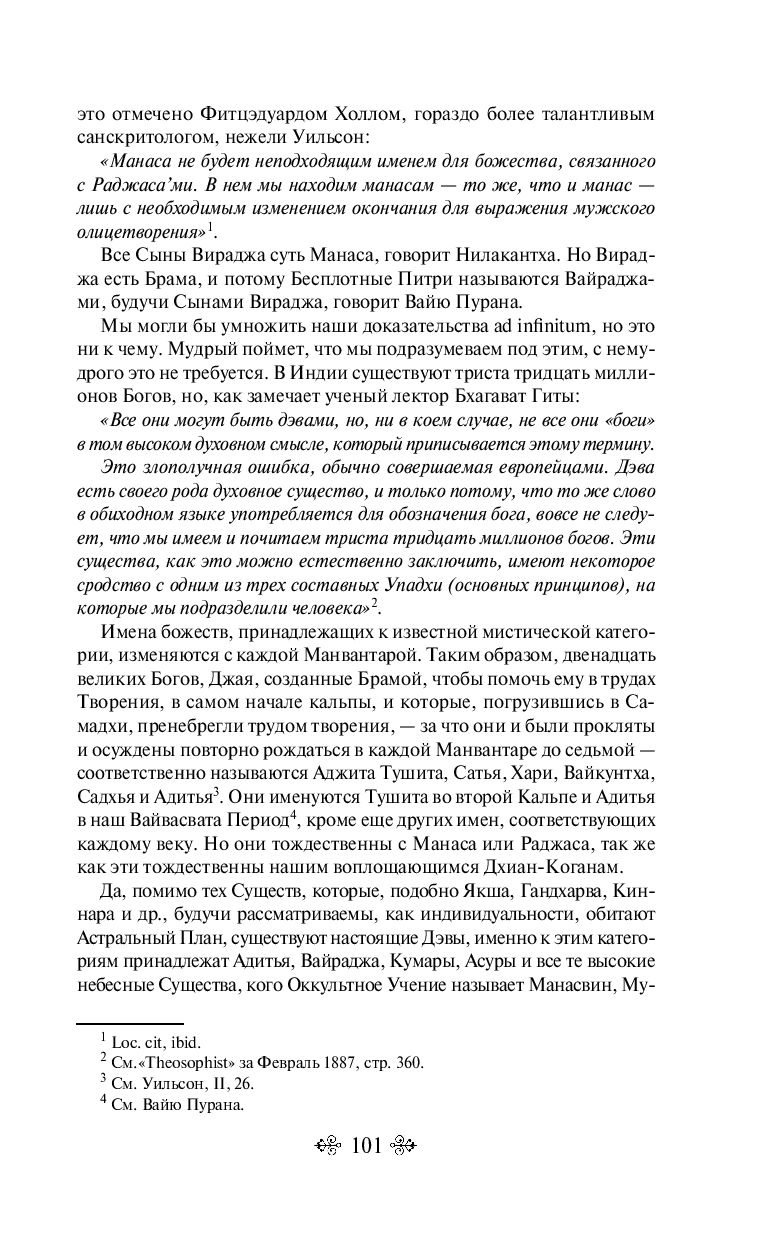 это отмечено Фитцэдуардом Холлом, гораздо более талантливым санскритологом, нежели Уильсон:

«Манаса не будет неподходящим именем для божества, связанного с Раджаса'ми. В нем мы находим манасам — то же, что и манас — лишь с необходимым изменением окончания для выражения мужского олицетворения»$^1$.

Все Сыны Вираджа суть Манаса, говорит Нилакантха. Но Вираджа есть Брама, и потому Бесплотные Питри называются Вайраджами, будучи Сынами Вираджа, говорит Вайю Пурана.

Мы могли бы умножить наши доказательства ad infinitum, но это ни к чему. Мудрый поймет, что мы подразумеваем под этим, с немудрого это не требуется. В Индии существуют триста тридцать миллионов Богов, но, как замечает ученый лектор Бхагават Гиты:

«Все они могут быть дэвами, но, ни в коем случае, не все они «боги» в том высоком духовном смысле, который приписывается этому термину.

Это злополучная ошибка, обычно совершаемая европейцами. Дэва есть своего рода духовное существо, и только потому, что то же слово в обиходном языке употребляется для обозначения бога, вовсе не следует, что мы имеем и почитаем триста тридцать миллионов богов. Эти существа, как это можно естественно заключить, имеют некоторое сродство с одним из трех составных Упадхи (основных принципов), на которые мы подразделили человека»$^2$.

Имена божеств, принадлежащих к известной мистической категории, изменяются с каждой Манвантарой. Таким образом, двенадцать великих Богов, Джая, созданные Брамой, чтобы помочь ему в трудах Творения, в самом начале кальпы, и которые, погрузившись в Самадхи, пренебрегли трудом творения, — за что они и были прокляты и осуждены повторно рождаться в каждой Манвантаре до седьмой — соответственно называются Аджита Тушита, Сатья, Хари, Вайкунтха, Садхья и Адитья$^3$. Они именуются Тушита во второй Кальпе и Адитья в наш Вайвасвата Период$^4$, кроме еще других имен, соответствующих каждому веку. Но они тождественны с Манаса или Раджаса, так же как эти тождественны нашим воплощающимся Дхиан-Коганам.

Да, помимо тех Существ, которые, подобно Якша, Гандхарва, Киннара и др., будучи рассматриваемы, как индивидуальности, обитают Астральный План, существуют настоящие Дэвы, именно к этим категориям принадлежат Адитья, Вайраджа, Кумары, Асуры и все те высокие небесные Существа, кого Оккультное Учение называет Манасвин, Му-

$^1$ Loc. cit, ibid.
$^2$ См.«Theosophist» за Февраль 1887, стр. 360.
$^3$ См. Уильсон, II, 26.
$^4$ См. Вайю Пурана.

101